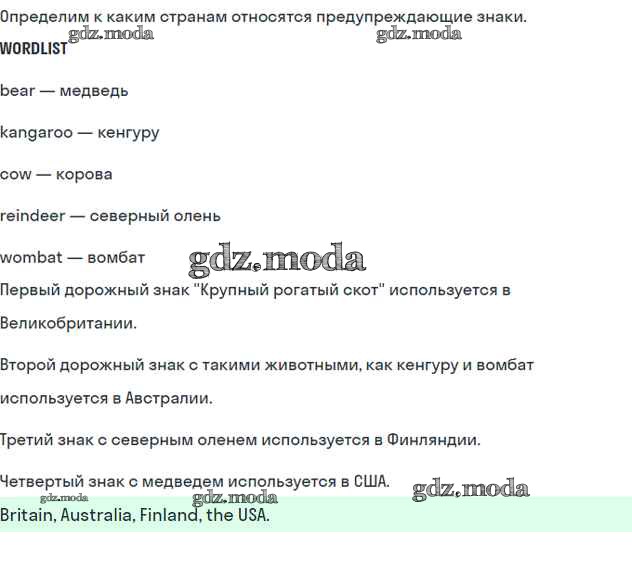 Определим к каким странам относятся предупреждающие знаки.
gdz.moda gdz.moda
WORDLIST

bear — медведь

kangaroo — кенгуру

cow — корова

reindeer — северный олень

wombat — вомбат gdz.moda

Первый дорожный знак "Крупный рогатый скот" используется в Великобритании.

Второй дорожный знак с такими животными, как кенгуру и вомбат используется в Австралии.

Третий знак с северным оленем используется в Финляндии.

Четвертый знак с медведем используется в США.
gdz.moda gdz.moda gdz.moda

Britain, Australia, Finland, the USA.